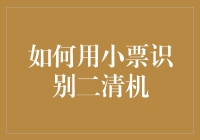 如何用小票识别二清机